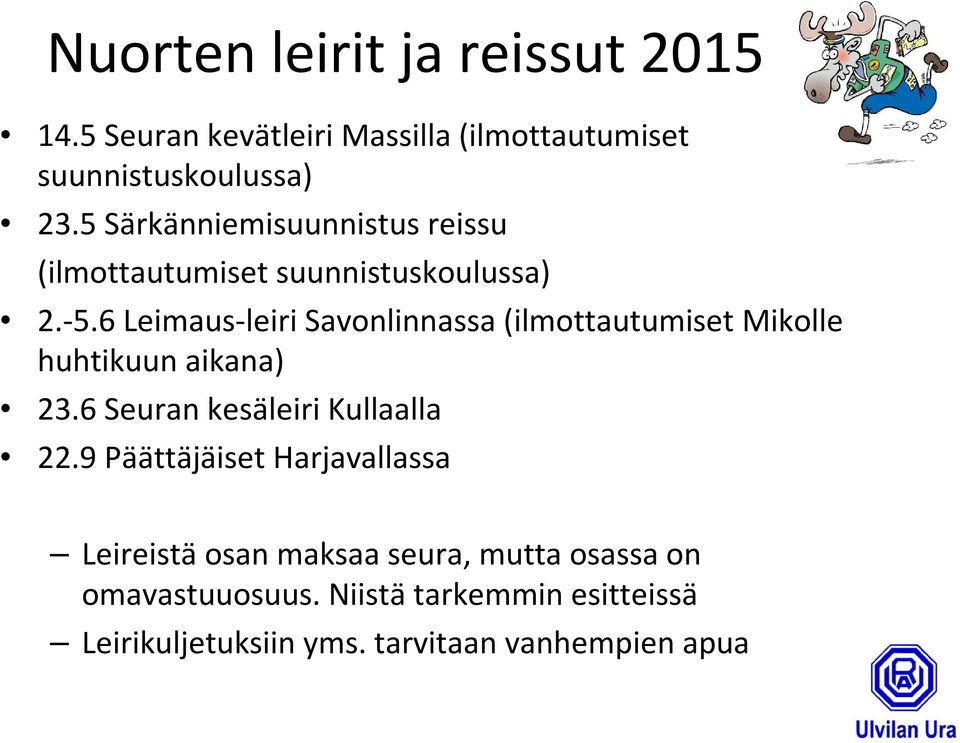 Nuorten leirit ja reissut 2015

• 14.5 Seuran kevätleiri Massilla (ilmottautumiset suunnistuskoulussa)
• 23.5 Särkänniemisuunnistus reissu (ilmottautumiset suunnistuskoulussa)
• 2.-5.6 Leimaus-leiri Savonlinnassa (ilmottautumiset Mikolle huhtikuun aikana)
• 23.6 Seuran kesäleiri Kullaalla
• 22.9 Päättäjäiset Harjavallassa

– Leireistä osan maksaa seura, mutta osassa on omavastuuosuus. Niistä tarkemmin esitteissä
– Leirikuljetuksiin yms. tarvitaan vanhempien apua

Ulvilan Ura